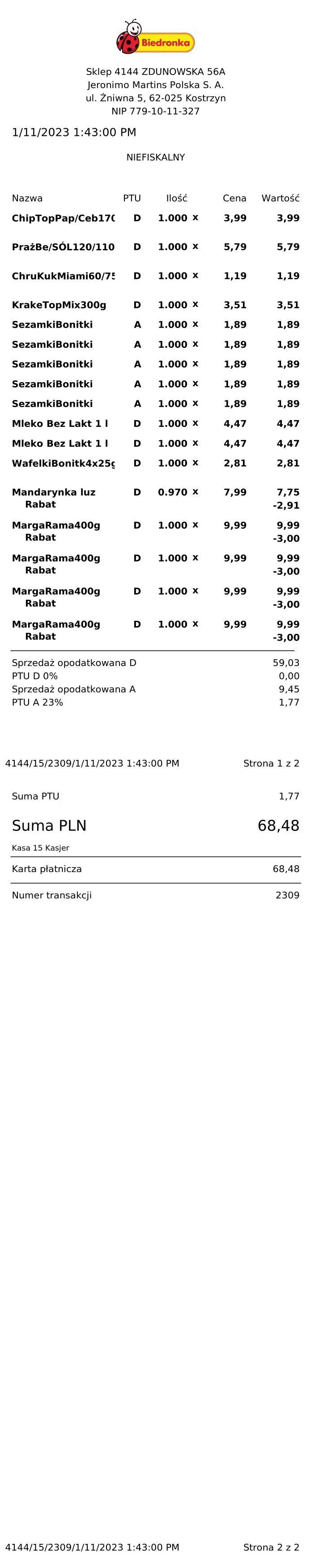 Biedronka

Sklep 4144 ZDUNOWSKA 56A
Jeronimo Martins Polska S. A.
ul. Żniwna 5, 62-025 Kostrzyn
NIP 779-10-11-327

1/11/2023 1:43:00 PM

NIEFISKALNY

| Nazwa | PTU | Ilość | Cena | Wartość |
|---|---|---|---|---|
| ChipTopPap/Ceb170 | D | 1.000 × | 3,99 | 3,99 |
| PrażBe/SÓL120/110 | D | 1.000 × | 5,79 | 5,79 |
| ChruKukMiami60/75 | D | 1.000 × | 1,19 | 1,19 |
| KrakeTopMix300g | D | 1.000 × | 3,51 | 3,51 |
| SezamkiBonitki | A | 1.000 × | 1,89 | 1,89 |
| SezamkiBonitki | A | 1.000 × | 1,89 | 1,89 |
| SezamkiBonitki | A | 1.000 × | 1,89 | 1,89 |
| SezamkiBonitki | A | 1.000 × | 1,89 | 1,89 |
| SezamkiBonitki | A | 1.000 × | 1,89 | 1,89 |
| Mleko Bez Lakt 1 l | D | 1.000 × | 4,47 | 4,47 |
| Mleko Bez Lakt 1 l | D | 1.000 × | 4,47 | 4,47 |
| WafelkiBonitk4x25g | D | 1.000 × | 2,81 | 2,81 |
| Mandarynka luz | D | 0.970 × | 7,99 | 7,75 |
| Rabat | | | | -2,91 |
| MargaRama400g | D | 1.000 × | 9,99 | 9,99 |
| Rabat | | | | -3,00 |
| MargaRama400g | D | 1.000 × | 9,99 | 9,99 |
| Rabat | | | | -3,00 |
| MargaRama400g | D | 1.000 × | 9,99 | 9,99 |
| Rabat | | | | -3,00 |
| MargaRama400g | D | 1.000 × | 9,99 | 9,99 |
| Rabat | | | | -3,00 |

Sprzedaż opodatkowana D 59,03
PTU D 0% 0,00
Sprzedaż opodatkowana A 9,45
PTU A 23% 1,77

4144/15/2309/1/11/2023 1:43:00 PM Strona 1 z 2

Suma PTU 1,77

Suma PLN 68,48

Kasa 15 Kasjer

Karta płatnicza 68,48

Numer transakcji 2309

4144/15/2309/1/11/2023 1:43:00 PM Strona 2 z 2